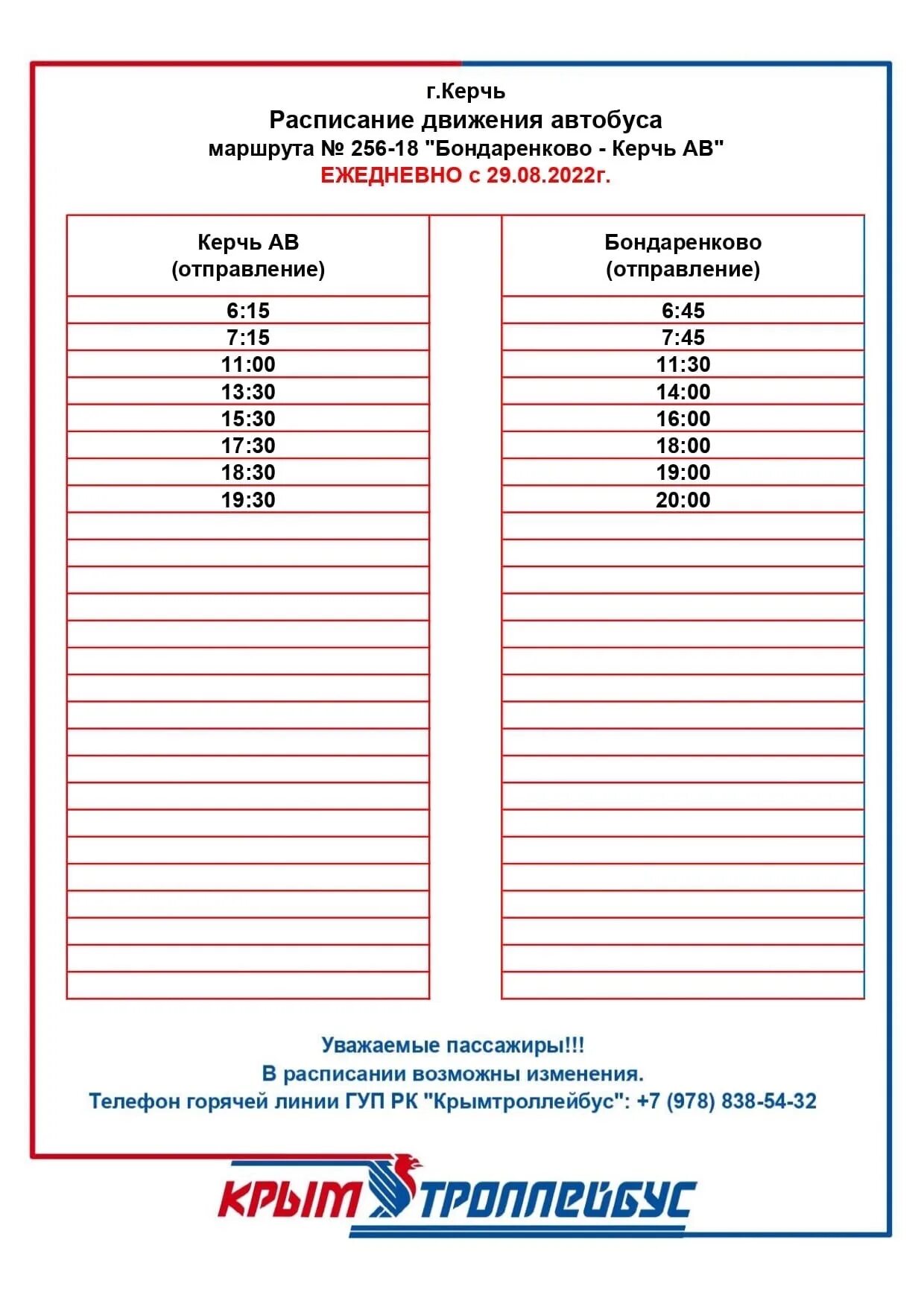 г.Керчь
Расписание движения автобуса
маршрута № 256-18 "Бондаренково - Керчь АВ"
ЕЖЕДНЕВНО с 29.08.2022г.

| Керчь АВ (отправление) | Бондаренково (отправление) |
|---|---|
| 6:15 | 6:45 |
| 7:15 | 7:45 |
| 11:00 | 11:30 |
| 13:30 | 14:00 |
| 15:30 | 16:00 |
| 17:30 | 18:00 |
| 18:30 | 19:00 |
| 19:30 | 20:00 |

Уважаемые пассажиры!!!
В расписании возможны изменения.
Телефон горячей линии ГУП РК "Крымтроллейбус": +7 (978) 838-54-32

КРЫМ ТРОЛЛЕЙБУС